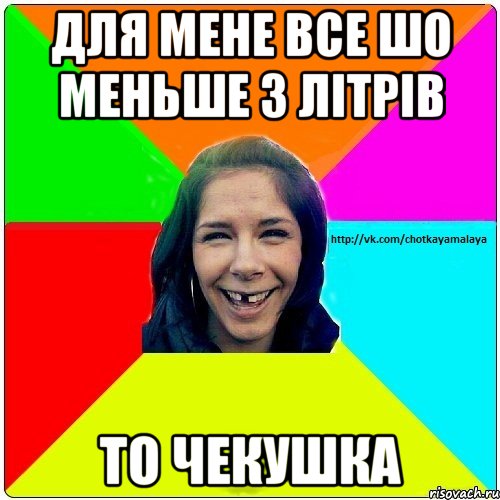 ДЛЯ МЕНЕ ВСЕ ШО МЕНЬШЕ 3 ЛІТРІВ

http://vk.com/chotkayamalaya

ТО ЧЕКУШКА

risovach.ru